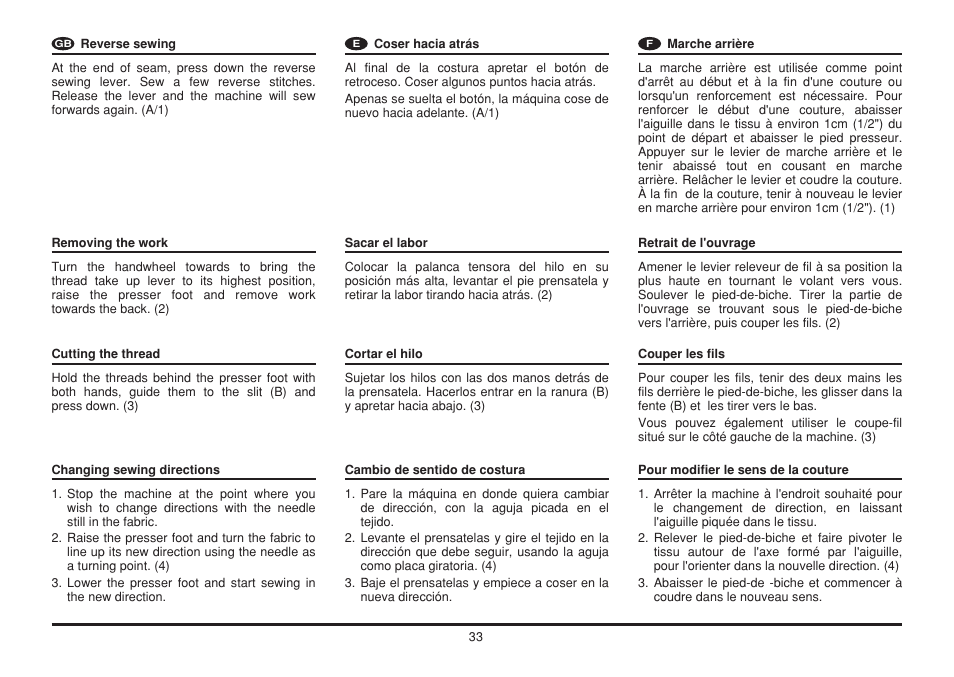 GB Reverse sewing

At the end of seam, press down the reverse sewing lever. Sew a few reverse stitches. Release the lever and the machine will sew forwards again. (A/1)

Removing the work

Turn the handwheel towards to bring the thread take up lever to its highest position, raise the presser foot and remove work towards the back. (2)

Cutting the thread

Hold the threads behind the presser foot with both hands, guide them to the slit (B) and press down. (3)

Changing sewing directions

1. Stop the machine at the point where you wish to change directions with the needle still in the fabric.
2. Raise the presser foot and turn the fabric to line up its new direction using the needle as a turning point. (4)
3. Lower the presser foot and start sewing in the new direction.

E Coser hacia atrás

Al final de la costura apretar el botón de retroceso. Coser algunos puntos hacia atrás.

Apenas se suelta el botón, la máquina cose de nuevo hacia adelante. (A/1)

Sacar el labor

Colocar la palanca tensora del hilo en su posición más alta, levantar el pie prensatela y retirar la labor tirando hacia atrás. (2)

Cortar el hilo

Sujetar los hilos con las dos manos detrás de la prensatela. Hacerlos entrar en la ranura (B) y apretar hacia abajo. (3)

Cambio de sentido de costura

1. Pare la máquina en donde quiera cambiar de dirección, con la aguja picada en el tejido.
2. Levante el prensatelas y gire el tejido en la dirección que debe seguir, usando la aguja como placa giratoria. (4)
3. Baje el prensatelas y empiece a coser en la nueva dirección.

F Marche arrière

La marche arrière est utilisée comme point d'arrêt au début et à la fin d'une couture ou lorsqu'un renforcement est nécessaire. Pour renforcer le début d'une couture, abaisser l'aiguille dans le tissu à environ 1cm (1/2") du point de départ et abaisser le pied presseur. Appuyer sur le levier de marche arrière et le tenir abaissé tout en cousant en marche arrière. Relâcher le levier et coudre la couture. À la fin de la couture, tenir à nouveau le levier en marche arrière pour environ 1cm (1/2"). (1)

Retrait de l'ouvrage

Amener le levier releveur de fil à sa position la plus haute en tournant le volant vers vous. Soulever le pied-de-biche. Tirer la partie de l'ouvrage se trouvant sous le pied-de-biche vers l'arrière, puis couper les fils. (2)

Couper les fils

Pour couper les fils, tenir des deux mains les fils derrière le pied-de-biche, les glisser dans la fente (B) et les tirer vers le bas.

Vous pouvez également utiliser le coupe-fil situé sur le côté gauche de la machine. (3)

Pour modifier le sens de la couture

1. Arrêter la machine à l'endroit souhaité pour le changement de direction, en laissant l'aiguille piquée dans le tissu.
2. Relever le pied-de-biche et faire pivoter le tissu autour de l'axe formé par l'aiguille, pour l'orienter dans la nouvelle direction. (4)
3. Abaisser le pied-de -biche et commencer à coudre dans le nouveau sens.

33